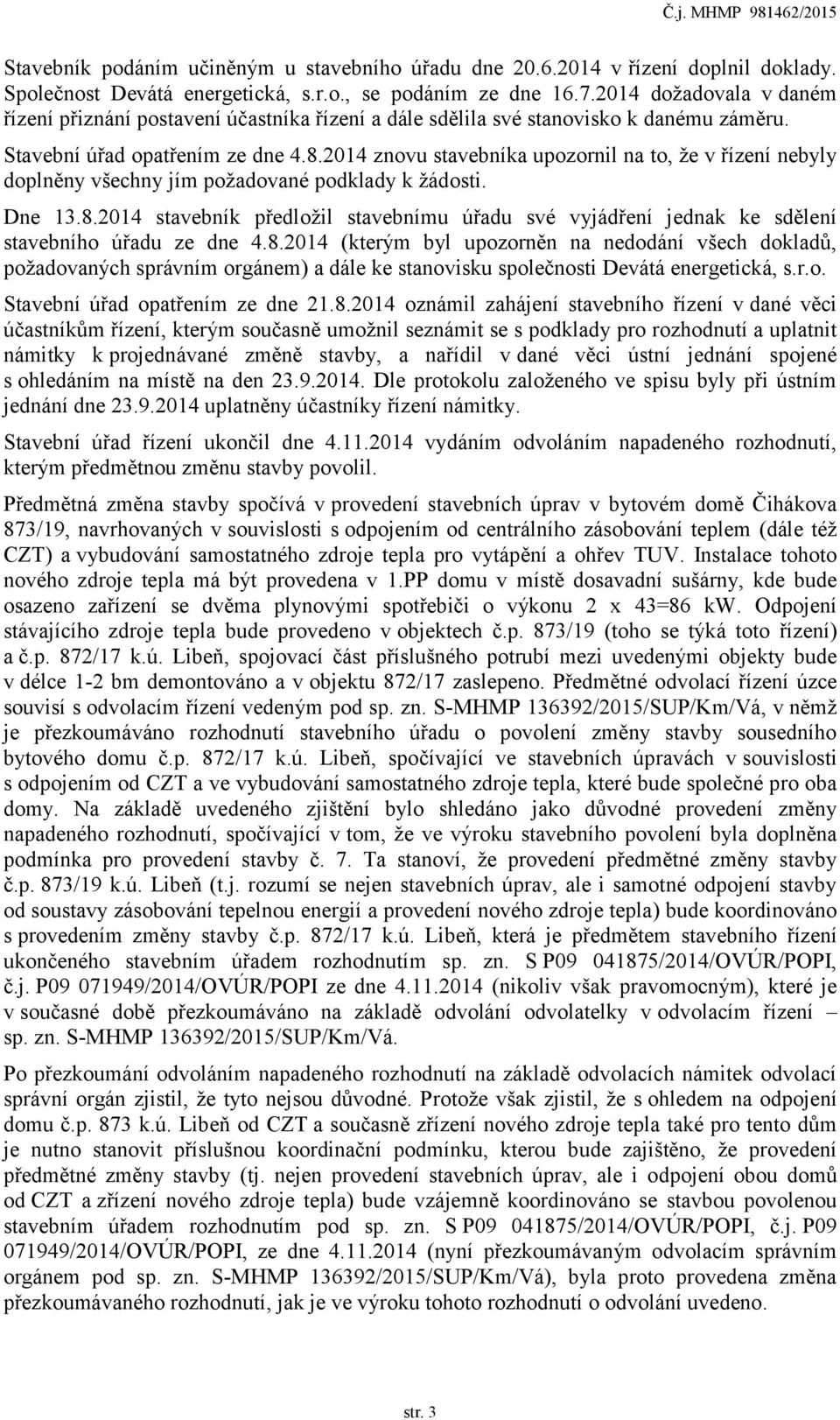 Č.j. MHMP 981462/2015

Stavebník podáním učiněným u stavebního úřadu dne 20.6.2014 v řízení doplnil doklady. Společnost Devátá energetická, s.r.o., se podáním ze dne 16.7.2014 dožadovala v daném řízení přiznání postavení účastníka řízení a dále sdělila své stanovisko k danému záměru.

Stavební úřad opatřením ze dne 4.8.2014 znovu stavebníka upozornil na to, že v řízení nebyly doplněny všechny jím požadované podklady k žádosti.

Dne 13.8.2014 stavebník předložil stavebnímu úřadu své vyjádření jednak ke sdělení stavebního úřadu ze dne 4.8.2014 (kterým byl upozorněn na nedodání všech dokladů, požadovaných správním orgánem) a dále ke stanovisku společnosti Devátá energetická, s.r.o.

Stavební úřad opatřením ze dne 21.8.2014 oznámil zahájení stavebního řízení v dané věci účastníkům řízení, kterým současně umožnil seznámit se s podklady pro rozhodnutí a uplatnit námitky k projednávané změně stavby, a nařídil v dané věci ústní jednání spojené s ohledáním na místě na den 23.9.2014. Dle protokolu založeného ve spisu byly při ústním jednání dne 23.9.2014 uplatněny účastníky řízení námitky.

Stavební úřad řízení ukončil dne 4.11.2014 vydáním odvoláním napadeného rozhodnutí, kterým předmětnou změnu stavby povolil.

Předmětná změna stavby spočívá v provedení stavebních úprav v bytovém domě Čihákova 873/19, navrhovaných v souvislosti s odpojením od centrálního zásobování teplem (dále též CZT) a vybudování samostatného zdroje tepla pro vytápění a ohřev TUV. Instalace tohoto nového zdroje tepla má být provedena v 1.PP domu v místě dosavadní sušárny, kde bude osazeno zařízení se dvěma plynovými spotřebiči o výkonu 2 x 43=86 kW. Odpojení stávajícího zdroje tepla bude provedeno v objektech č.p. 873/19 (toho se týká toto řízení) a č.p. 872/17 k.ú. Libeň, spojovací část příslušného potrubí mezi uvedenými objekty bude v délce 1-2 bm demontováno a v objektu 872/17 zaslepeno. Předmětné odvolací řízení úzce souvisí s odvolacím řízení vedeným pod sp. zn. S-MHMP 136392/2015/SUP/Km/Vá, v němž je přezkoumáváno rozhodnutí stavebního úřadu o povolení změny stavby sousedního bytového domu č.p. 872/17 k.ú. Libeň, spočívající ve stavebních úpravách v souvislosti s odpojením od CZT a ve vybudování samostatného zdroje tepla, které bude společné pro oba domy. Na základě uvedeného zjištění bylo shledáno jako důvodné provedení změny napadeného rozhodnutí, spočívající v tom, že ve výroku stavebního povolení byla doplněna podmínka pro provedení stavby č. 7. Ta stanoví, že provedení předmětné změny stavby č.p. 873/19 k.ú. Libeň (t.j. rozumí se nejen stavebních úprav, ale i samotné odpojení stavby od soustavy zásobování tepelnou energií a provedení nového zdroje tepla) bude koordinováno s provedením změny stavby č.p. 872/17 k.ú. Libeň, která je předmětem stavebního řízení ukončeného stavebním úřadem rozhodnutím sp. zn. S P09 041875/2014/OVÚR/POPI, č.j. P09 071949/2014/OVÚR/POPI ze dne 4.11.2014 (nikoliv však pravomocným), které je v současné době přezkoumáváno na základě odvolání odvolatelky v odvolacím řízení – sp. zn. S-MHMP 136392/2015/SUP/Km/Vá.

Po přezkoumání odvoláním napadeného rozhodnutí na základě odvolacích námitek odvolací správní orgán zjistil, že tyto nejsou důvodné. Protože však zjistil, že s ohledem na odpojení domu č.p. 873 k.ú. Libeň od CZT a současně zřízení nového zdroje tepla také pro tento dům je nutno stanovit příslušnou koordinační podmínku, kterou bude zajištěno, že provedení předmětné změny stavby (tj. nejen provedení stavebních úprav, ale i odpojení obou domů od CZT a zřízení nového zdroje tepla) bude vzájemně koordinováno se stavbou povolenou stavebním úřadem rozhodnutím pod sp. zn. S P09 041875/2014/OVÚR/POPI, č.j. P09 071949/2014/OVÚR/POPI, ze dne 4.11.2014 (nyní přezkoumávaným odvolacím správním orgánem pod sp. zn. S-MHMP 136392/2015/SUP/Km/Vá), byla proto provedena změna přezkoumávaného rozhodnutí, jak je ve výroku tohoto rozhodnutí o odvolání uvedeno.

str. 3